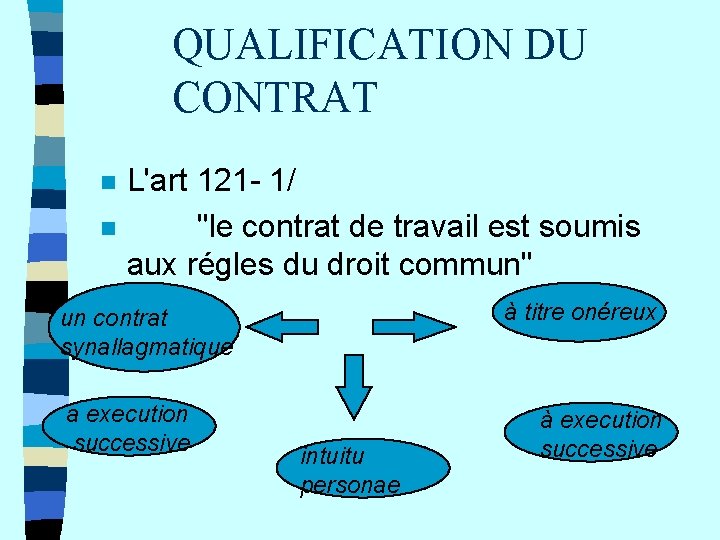 QUALIFICATION DU CONTRAT

L'art 121- 1/

"le contrat de travail est soumis aux régles du droit commun"

un contrat synallagmatique

à titre onéreux

a execution successive

intuitu personae

à execution successive